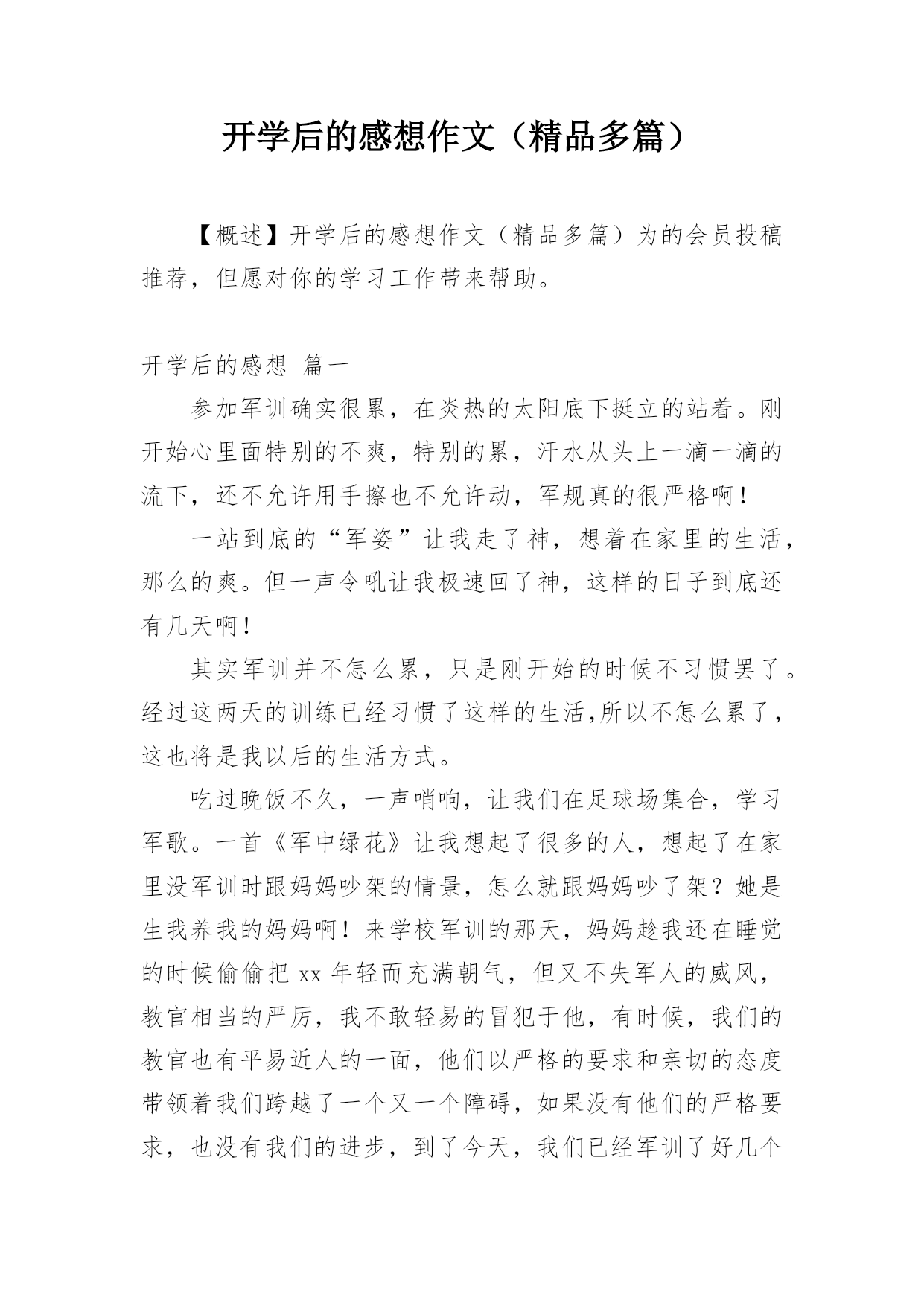 开学后的感想作文（精品多篇）

【概述】开学后的感想作文（精品多篇）为的会员投稿推荐，但愿对你的学习工作带来帮助。

开学后的感想 篇一

参加军训确实很累，在炎热的太阳底下挺立的站着。刚开始心里面特别的不爽，特别的累，汗水从头上一滴一滴的流下，还不允许用手擦也不允许动，军规真的很严格啊！

一站到底的“军姿”让我走了神，想着在家里的生活，那么的爽。但一声令吼让我极速回了神，这样的日子到底还有几天啊！

其实军训并不怎么累，只是刚开始的时候不习惯罢了。经过这两天的训练已经习惯了这样的生活,所以不怎么累了，这也将是我以后的生活方式。

吃过晚饭不久，一声哨响，让我们在足球场集合，学习军歌。一首《军中绿花》让我想起了很多的人，想起了在家里没军训时跟妈妈吵架的情景，怎么就跟妈妈吵了架？她是生我养我的妈妈啊！来学校军训的那天，妈妈趁我还在睡觉的时候偷偷把 xx 年轻而充满朝气，但又不失军人的威风，教官相当的严厉，我不敢轻易的冒犯于他，有时候，我们的教官也有平易近人的一面，他们以严格的要求和亲切的态度带领着我们跨越了一个又一个障碍，如果没有他们的严格要求，也没有我们的进步，到了今天，我们已经军训了好几个